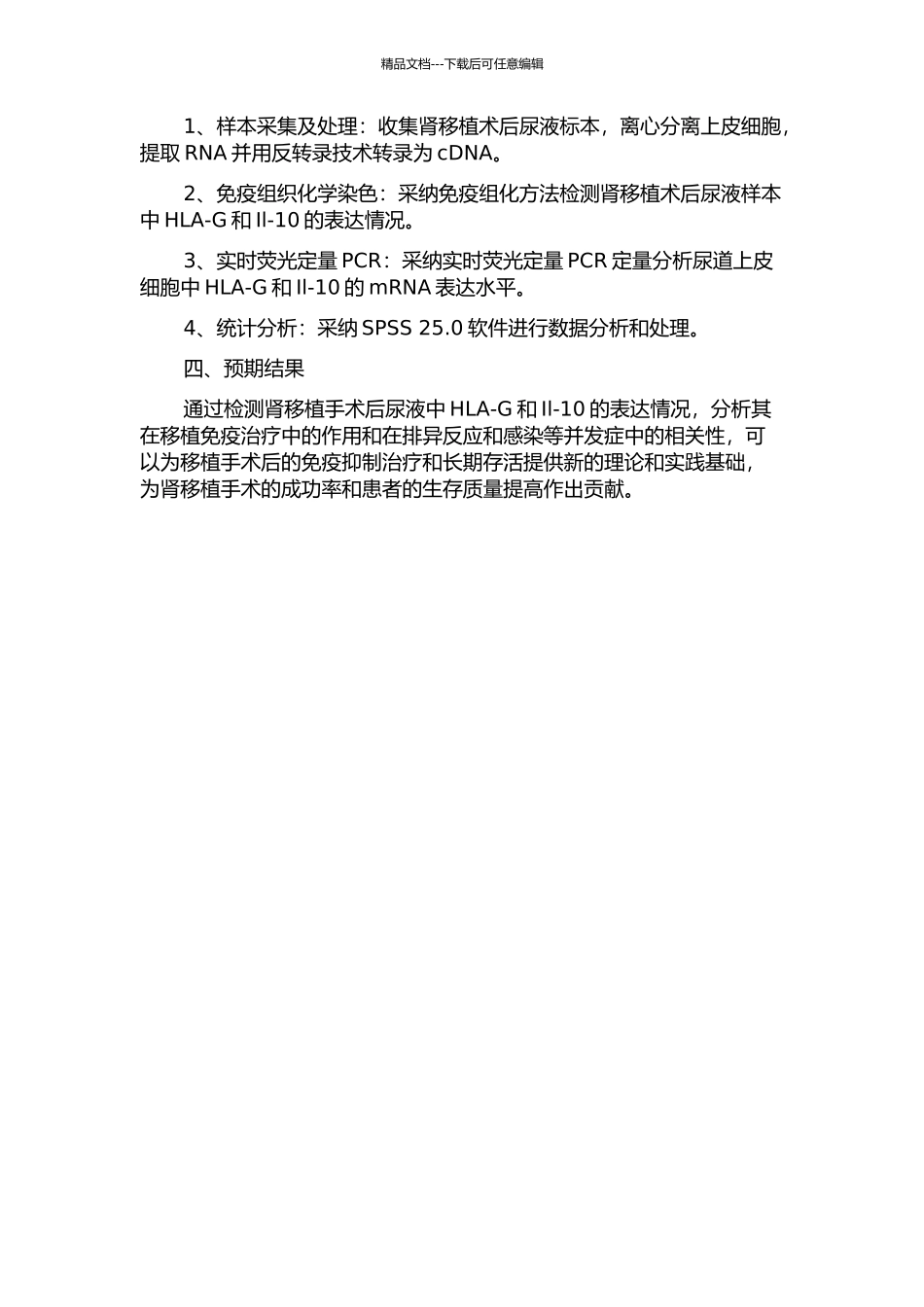 精品文档---下载后可任意编辑

1、样本采集及处理：收集肾移植术后尿液标本，离心分离上皮细胞，提取 RNA 并用反转录技术转录为 cDNA。

2、免疫组织化学染色：采纳免疫组化方法检测肾移植术后尿液样本中 HLA-G 和 Il-10 的表达情况。

3、实时荧光定量 PCR：采纳实时荧光定量 PCR 定量分析尿道上皮细胞中 HLA-G 和 Il-10 的 mRNA 表达水平。

4、统计分析：采纳 SPSS 25.0 软件进行数据分析和处理。

四、预期结果

通过检测肾移植手术后尿液中 HLA-G 和 Il-10 的表达情况，分析其在移植免疫治疗中的作用和在排异反应和感染等并发症中的相关性，可以为移植手术后的免疫抑制治疗和长期存活提供新的理论和实践基础，为肾移植手术的成功率和患者的生存质量提高作出贡献。